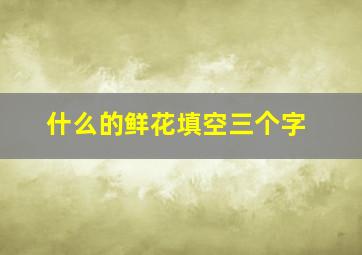 什么的鲜花填空三个字